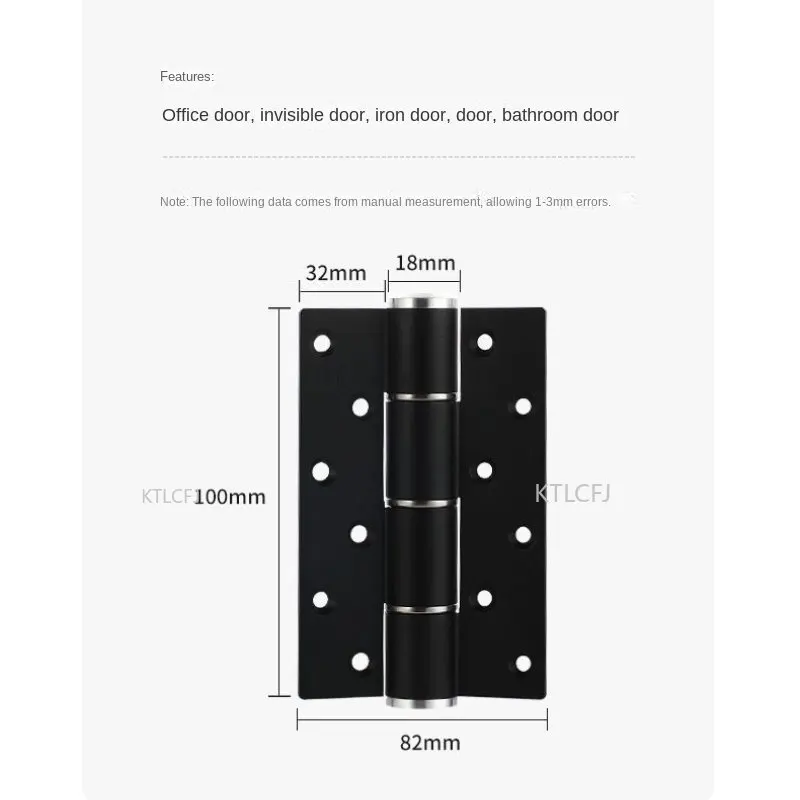 Features:

Office door, invisible door, iron door, door, bathroom door

Note: The following data comes from manual measurement, allowing 1-3mm errors.

32mm

18mm

100mm

82mm

KTLCFJ